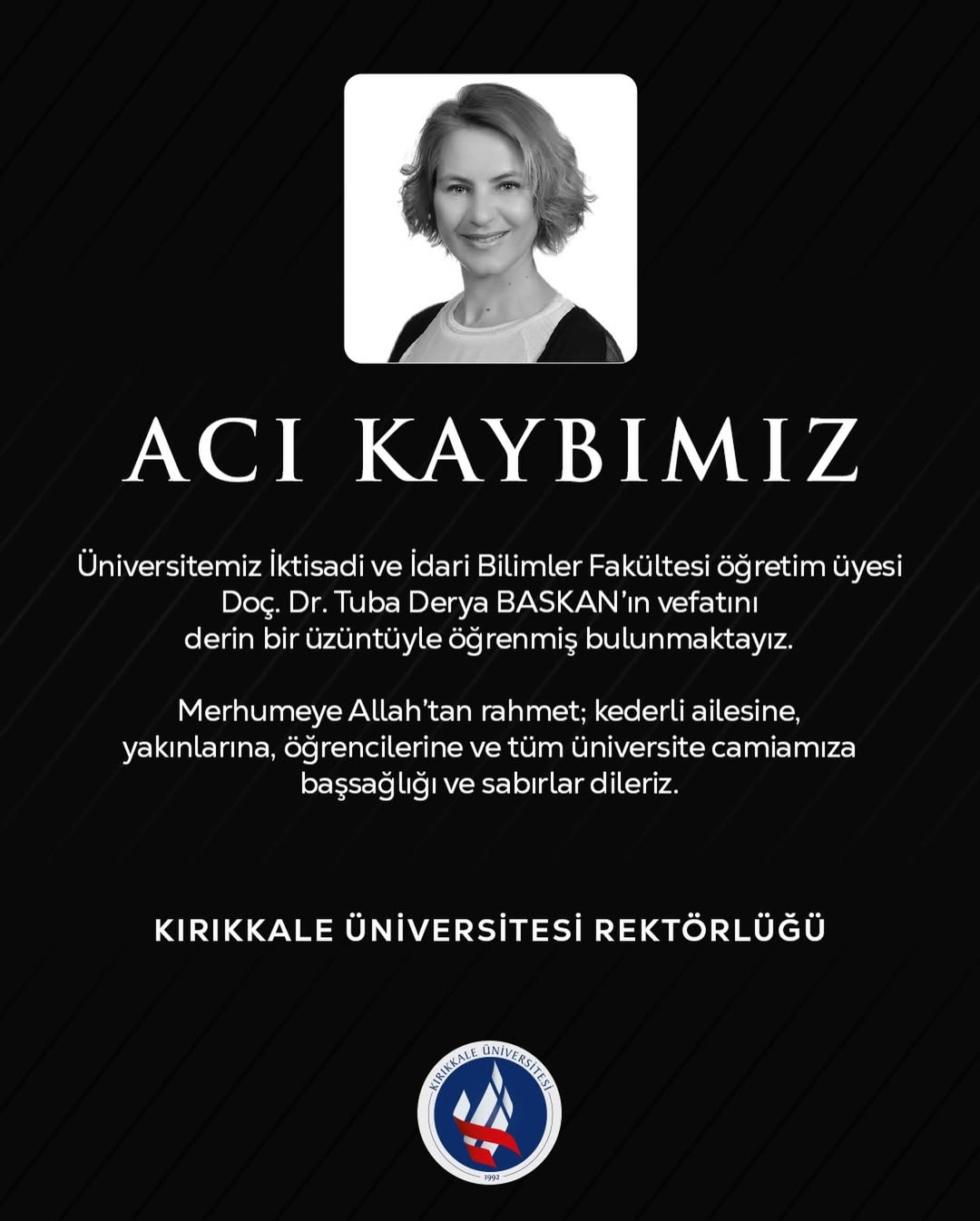 ACI KAYBIMIZ

Üniversitemiz İktisadi ve İdari Bilimler Fakültesi öğretim üyesi Doç. Dr. Tuba Derya BASKAN'ın vefatını derin bir üzüntüyle öğrenmiş bulunmaktayız.

Merhumeye Allah'tan rahmet; kederli ailesine, yakınlarına, öğrencilerine ve tüm üniversite camiamıza başsağlığı ve sabırlar dileriz.

KIRIKKALE ÜNİVERSİTESİ REKTÖRLÜĞÜ

KIRIKKALE ÜNİVERSİTESİ
1992